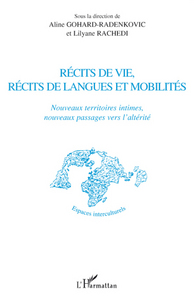 Sous la direction de
Aline GOHARD-RADENKOVIC
et Lilyane RACHEDI

RÉCITS DE VIE,
RÉCITS DE LANGUES ET MOBILITÉS

Nouveaux territoires intimes,
nouveaux passages vers l'altérité

Espaces interculturels

L'Harmattan